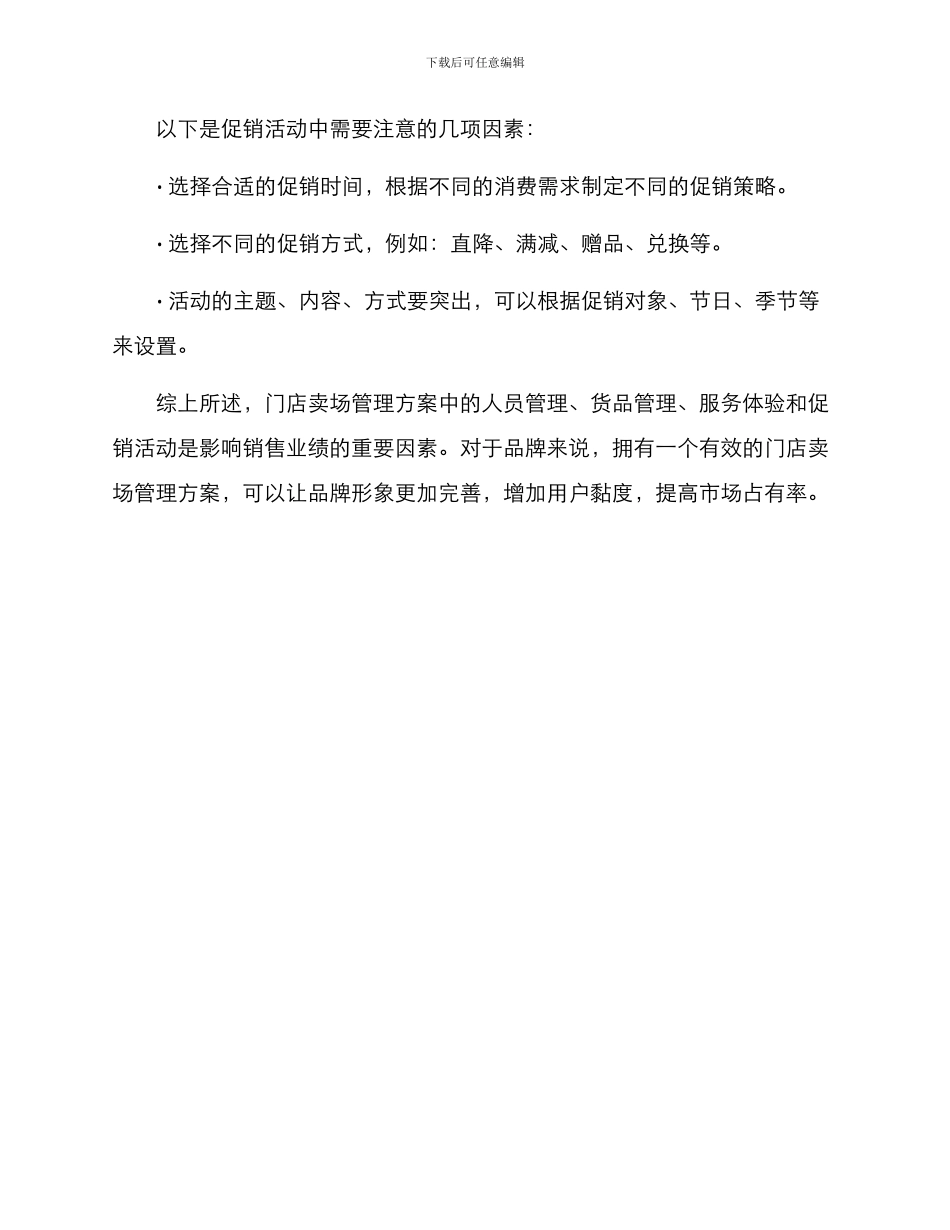 下载后可任意编辑

以下是促销活动中需要注意的几项因素：

· 选择合适的促销时间，根据不同的消费需求制定不同的促销策略。

· 选择不同的促销方式，例如：直降、满减、赠品、兑换等。

· 活动的主题、内容、方式要突出，可以根据促销对象、节日、季节等来设置。

综上所述，门店卖场管理方案中的人员管理、货品管理、服务体验和促销活动是影响销售业绩的重要因素。对于品牌来说，拥有一个有效的门店卖场管理方案，可以让品牌形象更加完善，增加用户黏度，提高市场占有率。